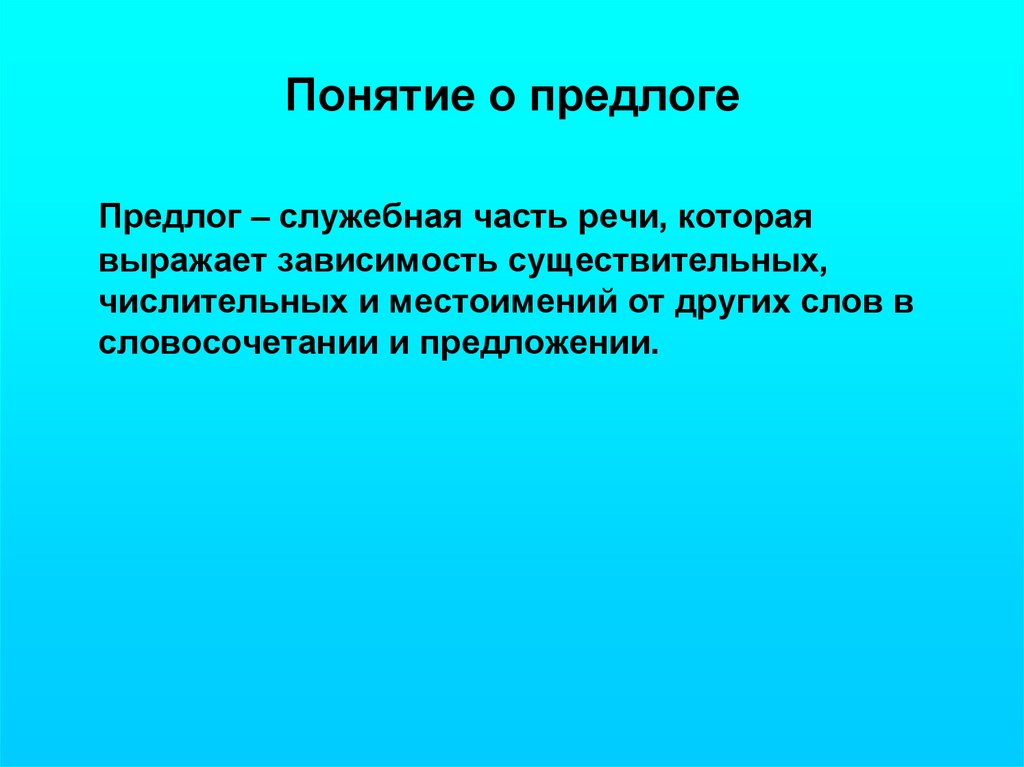 Понятие о предлоге

Предлог – служебная часть речи, которая выражает зависимость существительных, числительных и местоимений от других слов в словосочетании и предложении.